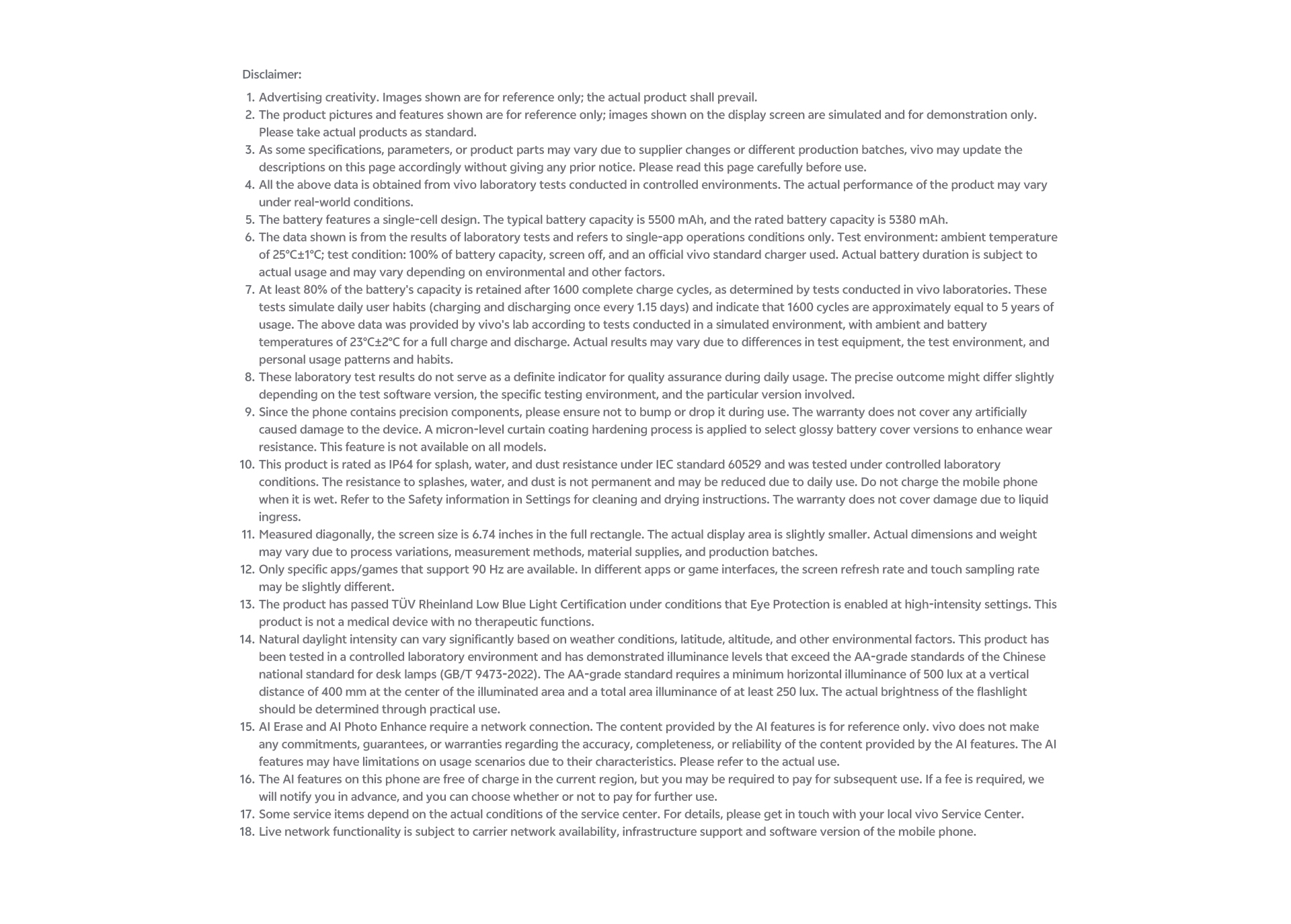 Disclaimer:

1. Advertising creativity. Images shown are for reference only; the actual product shall prevail.
2. The product pictures and features shown are for reference only; images shown on the display screen are simulated and for demonstration only. Please take actual products as standard.
3. As some specifications, parameters, or product parts may vary due to supplier changes or different production batches, vivo may update the descriptions on this page accordingly without giving any prior notice. Please read this page carefully before use.
4. All the above data is obtained from vivo laboratory tests conducted in controlled environments. The actual performance of the product may vary under real-world conditions.
5. The battery features a single-cell design. The typical battery capacity is 5500 mAh, and the rated battery capacity is 5380 mAh.
6. The data shown is from the results of laboratory tests and refers to single-app operations conditions only. Test environment: ambient temperature of 25°C±1°C; test condition: 100% of battery capacity, screen off, and an official vivo standard charger used. Actual battery duration is subject to actual usage and may vary depending on environmental and other factors.
7. At least 80% of the battery's capacity is retained after 1600 complete charge cycles, as determined by tests conducted in vivo laboratories. These tests simulate daily user habits (charging and discharging once every 1.15 days) and indicate that 1600 cycles are approximately equal to 5 years of usage. The above data was provided by vivo's lab according to tests conducted in a simulated environment, with ambient and battery temperatures of 23°C±2°C for a full charge and discharge. Actual results may vary due to differences in test equipment, the test environment, and personal usage patterns and habits.
8. These laboratory test results do not serve as a definite indicator for quality assurance during daily usage. The precise outcome might differ slightly depending on the test software version, the specific testing environment, and the particular version involved.
9. Since the phone contains precision components, please ensure not to bump or drop it during use. The warranty does not cover any artificially caused damage to the device. A micron-level curtain coating hardening process is applied to select glossy battery cover versions to enhance wear resistance. This feature is not available on all models.
10. This product is rated as IP64 for splash, water, and dust resistance under IEC standard 60529 and was tested under controlled laboratory conditions. The resistance to splashes, water, and dust is not permanent and may be reduced due to daily use. Do not charge the mobile phone when it is wet. Refer to the Safety information in Settings for cleaning and drying instructions. The warranty does not cover damage due to liquid ingress.
11. Measured diagonally, the screen size is 6.74 inches in the full rectangle. The actual display area is slightly smaller. Actual dimensions and weight may vary due to process variations, measurement methods, material supplies, and production batches.
12. Only specific apps/games that support 90 Hz are available. In different apps or game interfaces, the screen refresh rate and touch sampling rate may be slightly different.
13. The product has passed TÜV Rheinland Low Blue Light Certification under conditions that Eye Protection is enabled at high-intensity settings. This product is not a medical device with no therapeutic functions.
14. Natural daylight intensity can vary significantly based on weather conditions, latitude, altitude, and other environmental factors. This product has been tested in a controlled laboratory environment and has demonstrated illuminance levels that exceed the AA-grade standards of the Chinese national standard for desk lamps (GB/T 9473-2022). The AA-grade standard requires a minimum horizontal illuminance of 500 lux at a vertical distance of 400 mm at the center of the illuminated area and a total area illuminance of at least 250 lux. The actual brightness of the flashlight should be determined through practical use.
15. AI Erase and AI Photo Enhance require a network connection. The content provided by the AI features is for reference only. vivo does not make any commitments, guarantees, or warranties regarding the accuracy, completeness, or reliability of the content provided by the AI features. The AI features may have limitations on usage scenarios due to their characteristics. Please refer to the actual use.
16. The AI features on this phone are free of charge in the current region, but you may be required to pay for subsequent use. If a fee is required, we will notify you in advance, and you can choose whether or not to pay for further use.
17. Some service items depend on the actual conditions of the service center. For details, please get in touch with your local vivo Service Center.
18. Live network functionality is subject to carrier network availability, infrastructure support and software version of the mobile phone.